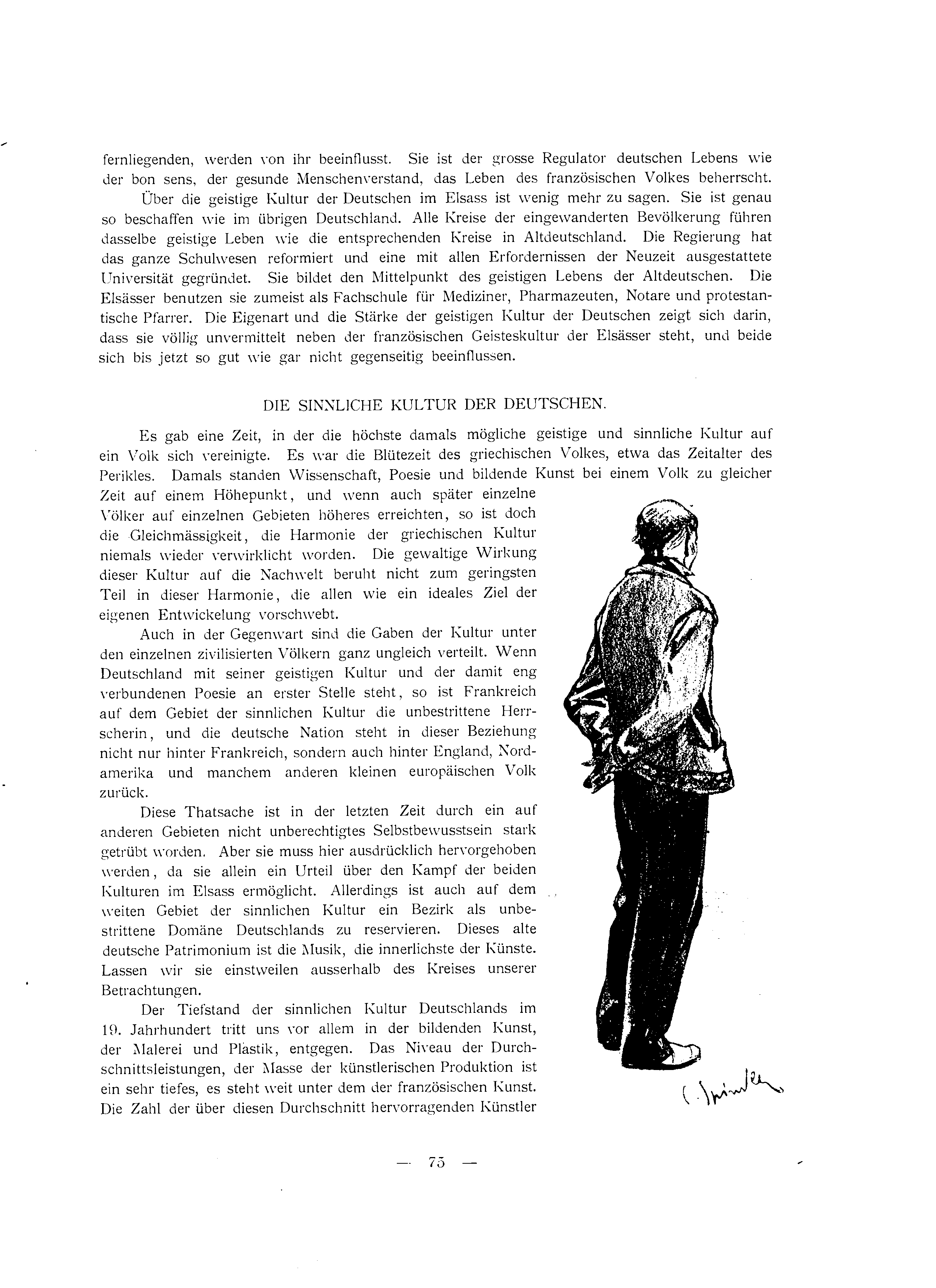 fernliegenden, werden von ihr beeinflusst. Sie ist der grosse Regulator deutschen Lebens wie der bon sens, der gesunde Menschenverstand, das Leben des französischen Volkes beherrscht.

Über die geistige Kultur der Deutschen im Elsass ist wenig mehr zu sagen. Sie ist genau so beschaffen wie im übrigen Deutschland. Alle Kreise der eingewanderten Bevölkerung führen dasselbe geistige Leben wie die entsprechenden Kreise in Altdeutschland. Die Regierung hat das ganze Schulwesen reformiert und eine mit allen Erfordernissen der Neuzeit ausgestattete Universität gegründet. Sie bildet den Mittelpunkt des geistigen Lebens der Altdeutschen. Die Elsässer benutzen sie zumeist als Fachschule für Mediziner, Pharmazeuten, Notare und protestantische Pfarrer. Die Eigenart und die Stärke der geistigen Kultur der Deutschen zeigt sich darin, dass sie völlig unvermittelt neben der französischen Geisteskultur der Elsässer steht, und beide sich bis jetzt so gut wie gar nicht gegenseitig beeinflussen.

DIE SINNLICHE KULTUR DER DEUTSCHEN.

Es gab eine Zeit, in der die höchste damals mögliche geistige und sinnliche Kultur auf ein Volk sich vereinigte. Es war die Blütezeit des griechischen Volkes, etwa das Zeitalter des Perikles. Damals standen Wissenschaft, Poesie und bildende Kunst bei einem Volk zu gleicher Zeit auf einem Höhepunkt, und wenn auch später einzelne Völker auf einzelnen Gebieten höheres erreichten, so ist doch die Gleichmässigkeit, die Harmonie der griechischen Kultur niemals wieder verwirklicht worden. Die gewaltige Wirkung dieser Kultur auf die Nachwelt beruht nicht zum geringsten Teil in dieser Harmonie, die allen wie ein ideales Ziel der eigenen Entwickelung vorschwebt.

Auch in der Gegenwart sind die Gaben der Kultur unter den einzelnen zivilisierten Völkern ganz ungleich verteilt. Wenn Deutschland mit seiner geistigen Kultur und der damit eng verbundenen Poesie an erster Stelle steht, so ist Frankreich auf dem Gebiet der sinnlichen Kultur die unbestrittene Herrscherin, und die deutsche Nation steht in dieser Beziehung nicht nur hinter Frankreich, sondern auch hinter England, Nordamerika und manchem anderen kleinen europäischen Volk zurück.

Diese Thatsache ist in der letzten Zeit durch ein auf anderen Gebieten nicht unberechtigtes Selbstbewusstsein stark getrübt worden. Aber sie muss hier ausdrücklich hervorgehoben werden, da sie allein ein Urteil über den Kampf der beiden Kulturen im Elsass ermöglicht. Allerdings ist auch auf dem weiten Gebiet der sinnlichen Kultur ein Bezirk als unbestrittene Domäne Deutschlands zu reservieren. Dieses alte deutsche Patrimonium ist die Musik, die innerlichste der Künste. Lassen wir sie einstweilen ausserhalb des Kreises unserer Betrachtungen.

Der Tiefstand der sinnlichen Kultur Deutschlands im 19. Jahrhundert tritt uns vor allem in der bildenden Kunst, der Malerei und Plastik, entgegen. Das Niveau der Durchschnittsleistungen, der Masse der künstlerischen Produktion ist ein sehr tiefes, es steht weit unter dem der französischen Kunst. Die Zahl der über diesen Durchschnitt hervorragenden Künstler

C. Spindler

— 75 —